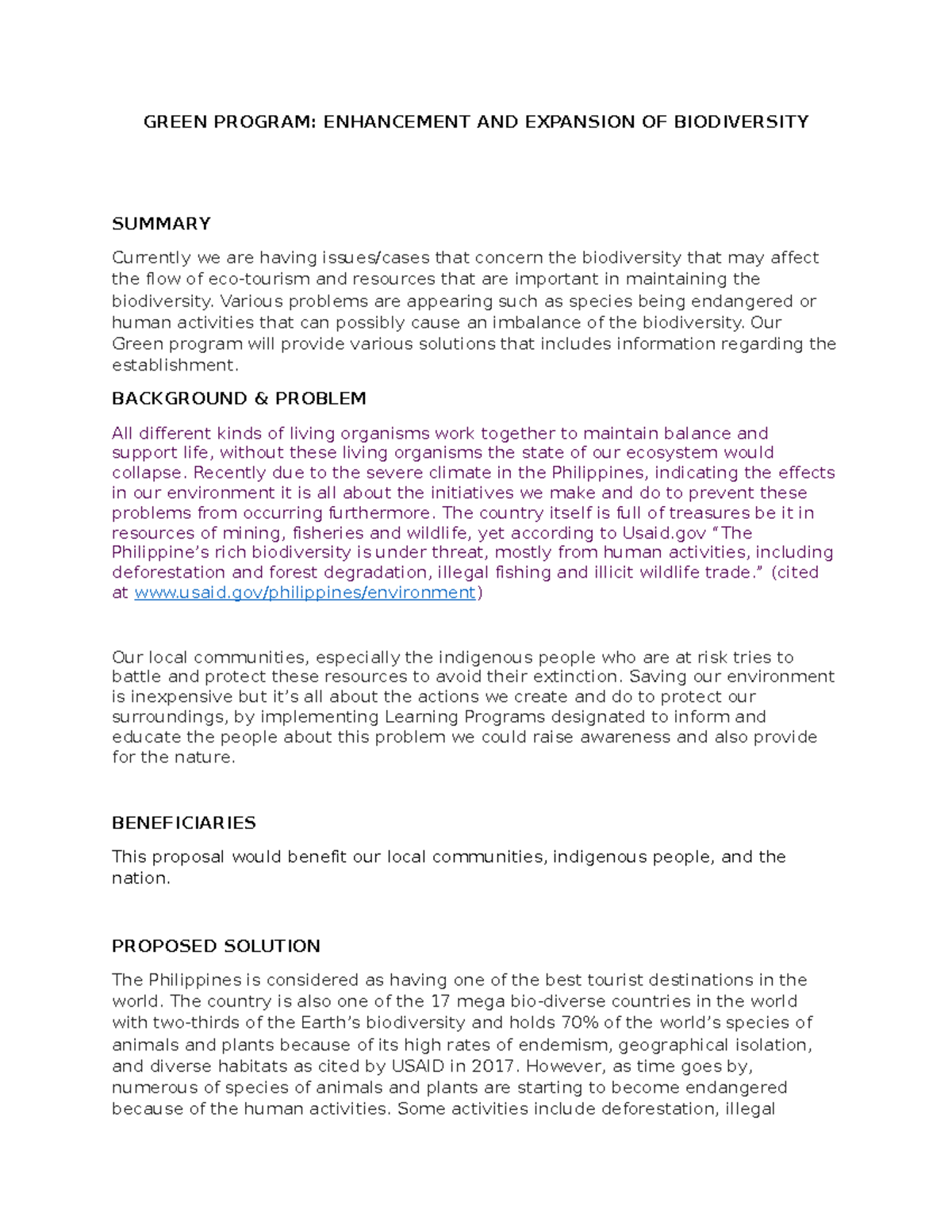 GREEN PROGRAM: ENHANCEMENT AND EXPANSION OF BIODIVERSITY

SUMMARY

Currently we are having issues/cases that concern the biodiversity that may affect the flow of eco-tourism and resources that are important in maintaining the biodiversity. Various problems are appearing such as species being endangered or human activities that can possibly cause an imbalance of the biodiversity. Our Green program will provide various solutions that includes information regarding the establishment.

BACKGROUND & PROBLEM

All different kinds of living organisms work together to maintain balance and support life, without these living organisms the state of our ecosystem would collapse. Recently due to the severe climate in the Philippines, indicating the effects in our environment it is all about the initiatives we make and do to prevent these problems from occurring furthermore. The country itself is full of treasures be it in resources of mining, fisheries and wildlife, yet according to Usaid.gov "The Philippine's rich biodiversity is under threat, mostly from human activities, including deforestation and forest degradation, illegal fishing and illicit wildlife trade." (cited at www.usaid.gov/philippines/environment)

Our local communities, especially the indigenous people who are at risk tries to battle and protect these resources to avoid their extinction. Saving our environment is inexpensive but it's all about the actions we create and do to protect our surroundings, by implementing Learning Programs designated to inform and educate the people about this problem we could raise awareness and also provide for the nature.

BENEFICIARIES

This proposal would benefit our local communities, indigenous people, and the nation.

PROPOSED SOLUTION

The Philippines is considered as having one of the best tourist destinations in the world. The country is also one of the 17 mega bio-diverse countries in the world with two-thirds of the Earth's biodiversity and holds 70% of the world's species of animals and plants because of its high rates of endemism, geographical isolation, and diverse habitats as cited by USAID in 2017. However, as time goes by, numerous of species of animals and plants are starting to become endangered because of the human activities. Some activities include deforestation, illegal